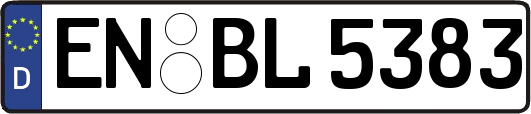 D EN BL 5383